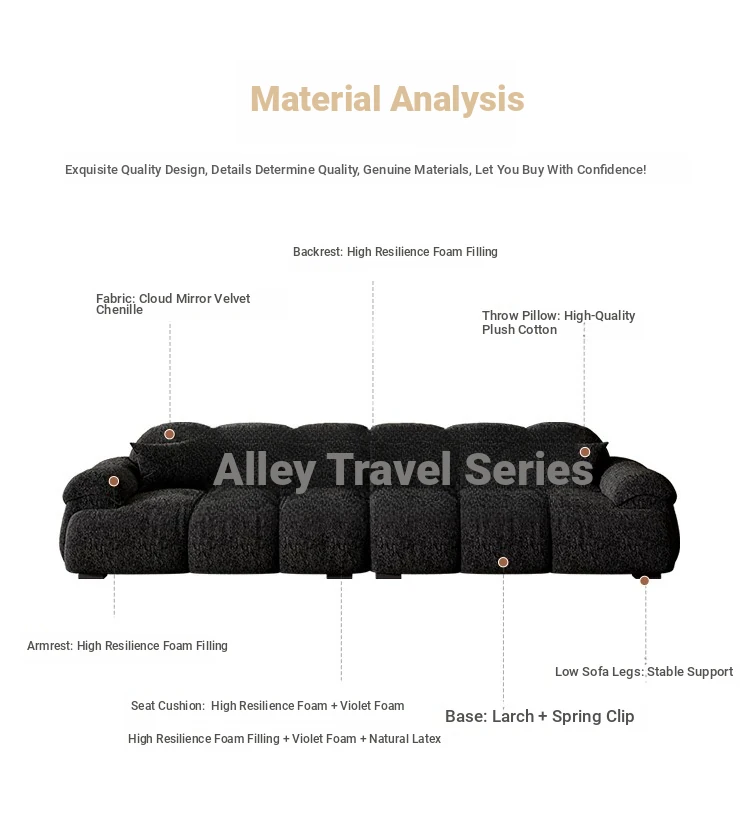 Material Analysis

Exquisite Quality Design, Details Determine Quality, Genuine Materials, Let You Buy With Confidence!

Backrest: High Resilience Foam Filling

Fabric: Cloud Mirror Velvet Chenille

Throw Pillow: High-Quality Plush Cotton

Alley Travel Series

Armrest: High Resilience Foam Filling

Low Sofa Legs: Stable Support

Seat Cushion: High Resilience Foam + Violet Foam

Base: Larch + Spring Clip

High Resilience Foam Filling + Violet Foam + Natural Latex